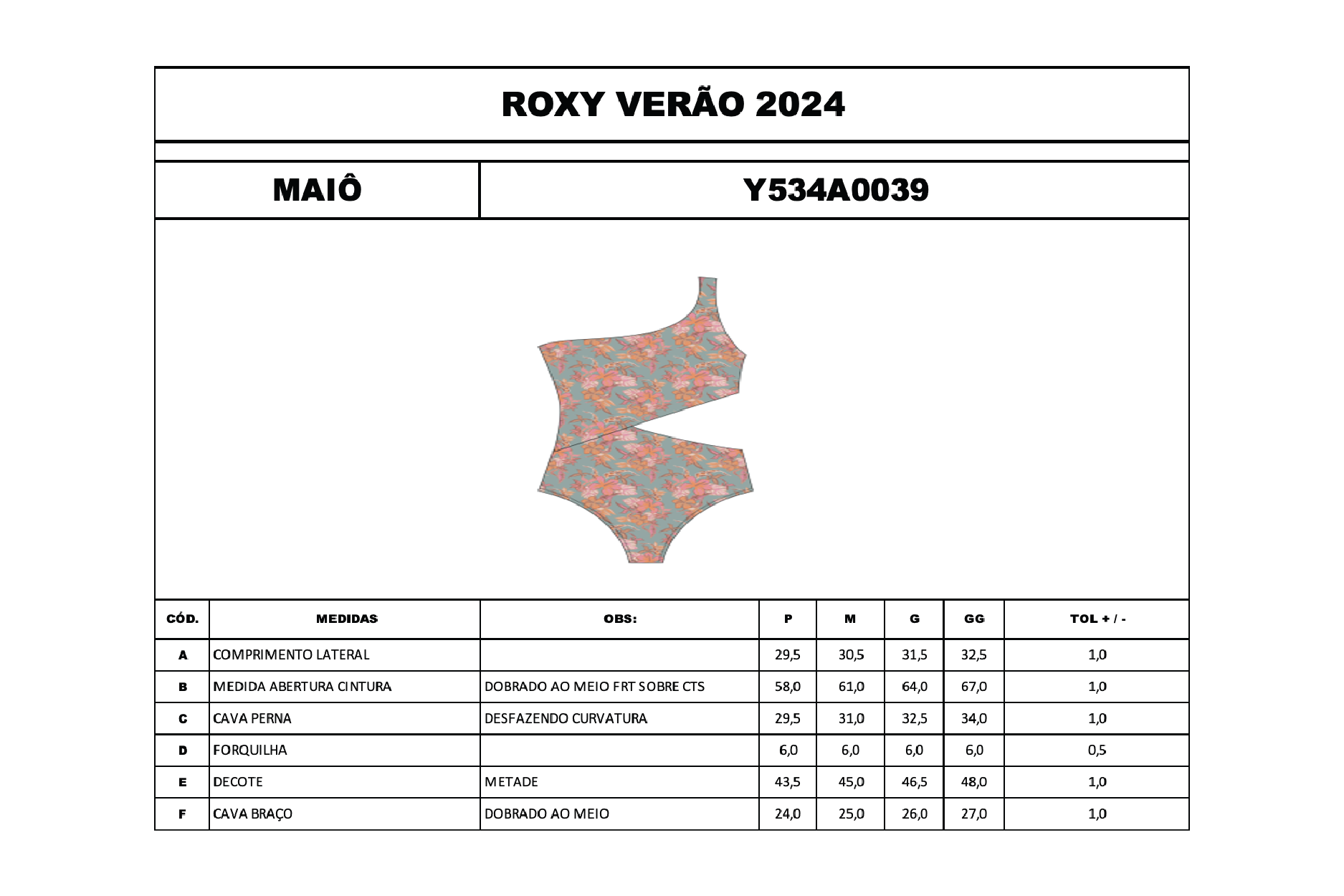 ROXY VERÃO 2024

MAIÔ

Y534A0039

| CÓD. | MEDIDAS | OBS: | P | M | G | GG | TOL + / - |
|---|---|---|---|---|---|---|---|
| A | COMPRIMENTO LATERAL | | 29,5 | 30,5 | 31,5 | 32,5 | 1,0 |
| B | MEDIDA ABERTURA CINTURA | DOBRADO AO MEIO FRT SOBRE CTS | 58,0 | 61,0 | 64,0 | 67,0 | 1,0 |
| C | CAVA PERNA | DESFAZENDO CURVATURA | 29,5 | 31,0 | 32,5 | 34,0 | 1,0 |
| D | FORQUILHA | | 6,0 | 6,0 | 6,0 | 6,0 | 0,5 |
| E | DECOTE | METADE | 43,5 | 45,0 | 46,5 | 48,0 | 1,0 |
| F | CAVA BRAÇO | DOBRADO AO MEIO | 24,0 | 25,0 | 26,0 | 27,0 | 1,0 |